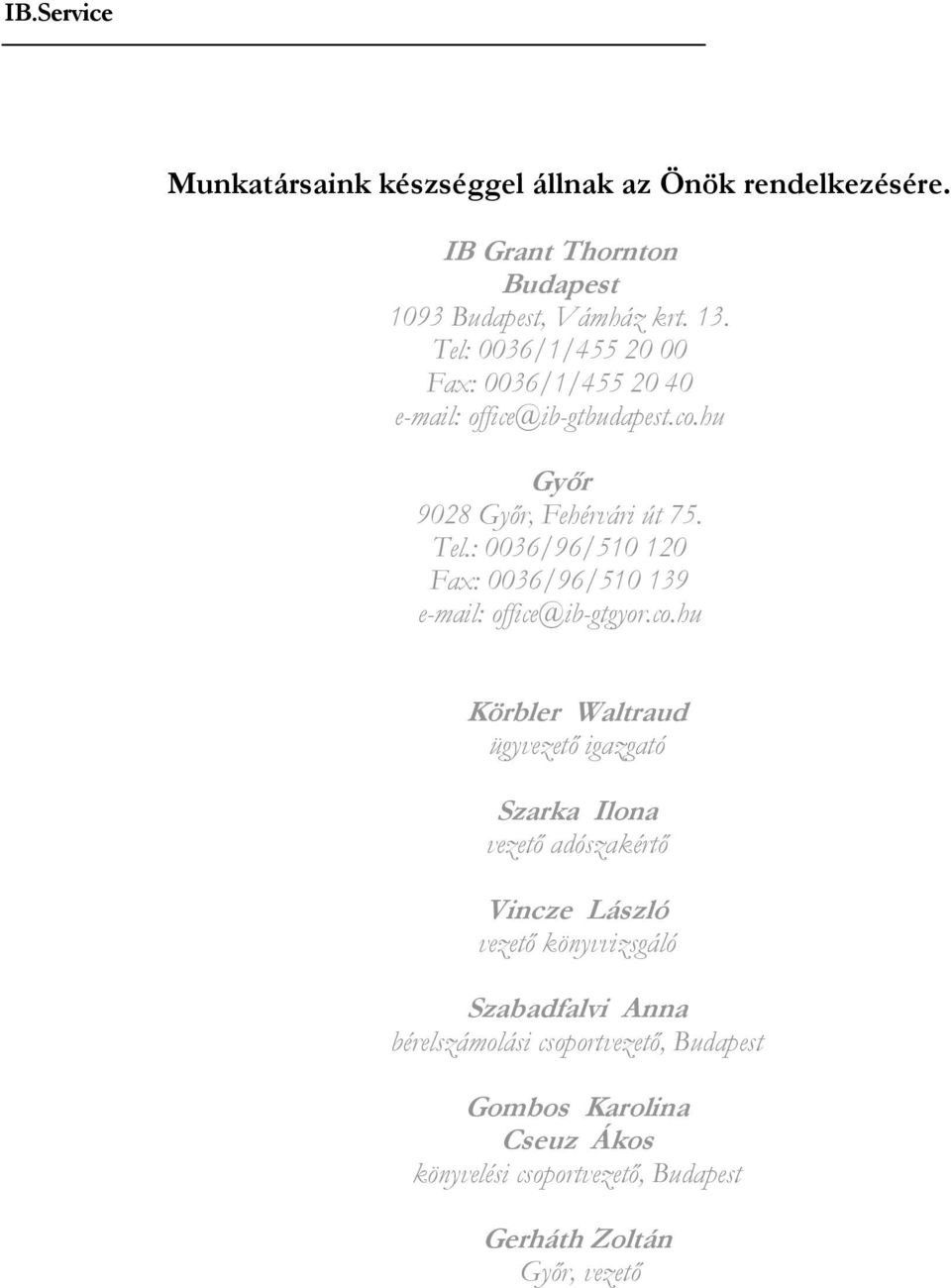 IB.Service

Munkatársaink készséggel állnak az Önök rendelkezésére.

IB Grant Thornton
Budapest
1093 Budapest, Vámház krt. 13.
Tel: 0036/1/455 20 00
Fax: 0036/1/455 20 40
e-mail: office@ib-gtbudapest.co.hu

Győr
9028 Győr, Fehérvári út 75.
Tel.: 0036/96/510 120
Fax: 0036/96/510 139
e-mail: office@ib-gtgyor.co.hu

Körbler Waltraud
ügyvezető igazgató

Szarka Ilona
vezető adószakértő

Vincze László
vezető könyvvizsgáló

Szabadfalvi Anna
bérelszámolási csoportvezető, Budapest

Gombos Karolina
Cseuz Ákos
könyvelési csoportvezető, Budapest

Gerháth Zoltán
Győr, vezető